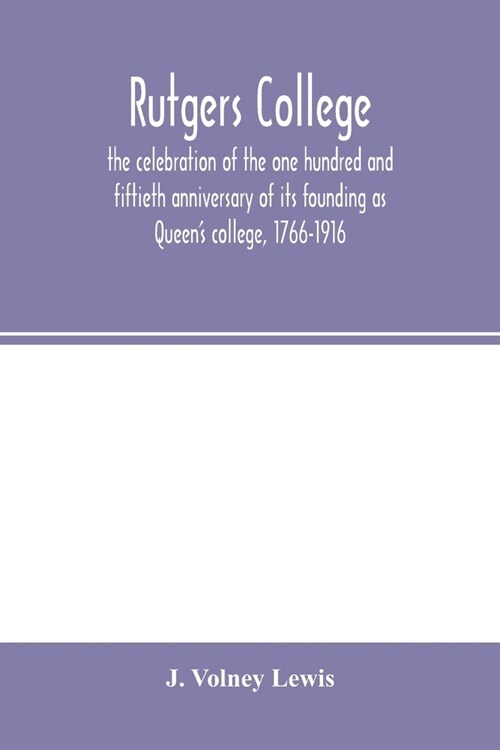 Rutgers College

the celebration of the one hundred and fiftieth anniversary of its founding as Queen's college, 1766-1916

J. Volney Lewis